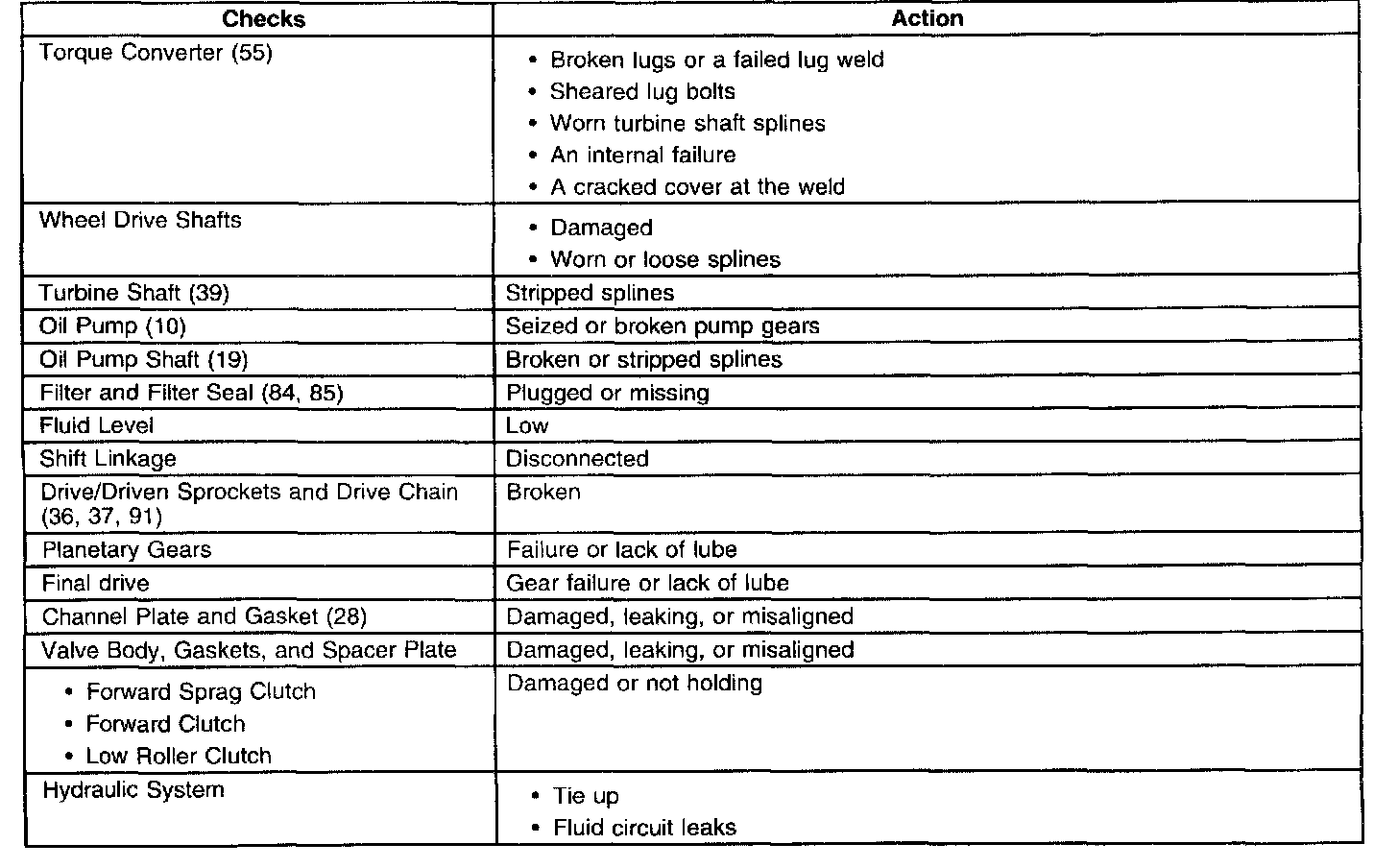 | Checks | Action |
|---|---|
| Torque Converter (55) | • Broken lugs or a failed lug weld • Sheared lug bolts • Worn turbine shaft splines • An internal failure • A cracked cover at the weld |
| Wheel Drive Shafts | • Damaged • Worn or loose splines |
| Turbine Shaft (39) | Stripped splines |
| Oil Pump (10) | Seized or broken pump gears |
| Oil Pump Shaft (19) | Broken or stripped splines |
| Filter and Filter Seal (84, 85) | Plugged or missing |
| Fluid Level | Low |
| Shift Linkage | Disconnected |
| Drive/Driven Sprockets and Drive Chain (36, 37, 91) | Broken |
| Planetary Gears | Failure or lack of lube |
| Final drive | Gear failure or lack of lube |
| Channel Plate and Gasket (28) | Damaged, leaking, or misaligned |
| Valve Body, Gaskets, and Spacer Plate | Damaged, leaking, or misaligned |
| • Forward Sprag Clutch • Forward Clutch • Low Roller Clutch | Damaged or not holding |
| Hydraulic System | • Tie up • Fluid circuit leaks |